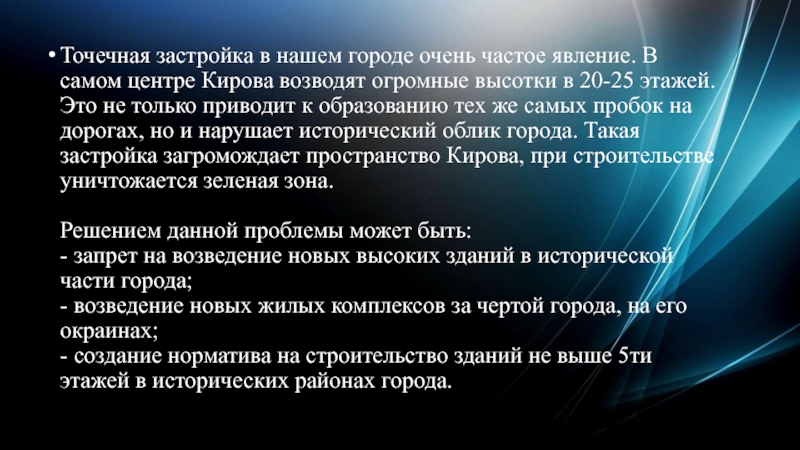 • Точечная застройка в нашем городе очень частое явление. В самом центре Кирова возводят огромные высотки в 20-25 этажей. Это не только приводит к образованию тех же самых пробок на дорогах, но и нарушает исторический облик города. Такая застройка загромождает пространство Кирова, при строительстве уничтожается зеленая зона.

Решением данной проблемы может быть:
- запрет на возведение новых высоких зданий в исторической части города;
- возведение новых жилых комплексов за чертой города, на его окраинах;
- создание норматива на строительство зданий не выше 5ти этажей в исторических районах города.